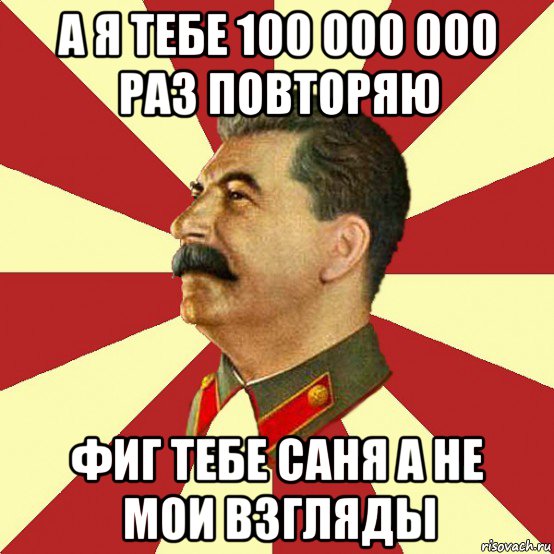 А Я ТЕБЕ 100 000 000 РАЗ ПОВТОРЯЮ

ФИГ ТЕБЕ САНЯ А НЕ МОИ ВЗГЛЯДЫ

risovach.ru